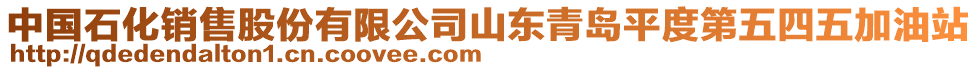 中国石化销售股份有限公司山东青岛平度第五四五加油站
http://qdedendalton1.cn.coovee.com